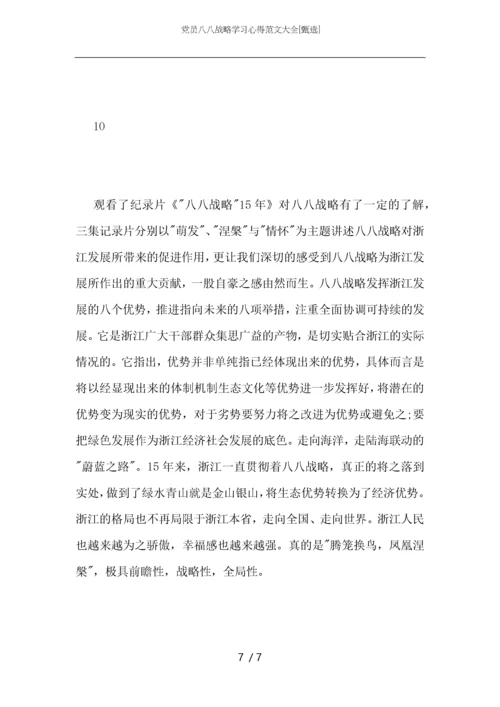 党员八八战略学习心得范文大全[甄选]

10

观看了纪录片《"八八战略"15年》对八八战略有了一定的了解，三集记录片分别以"萌发"、"涅槃"与"情怀"为主题讲述八八战略对浙江发展所带来的促进作用，更让我们深切的感受到八八战略为浙江发展所作出的重大贡献，一股自豪之感由然而生。八八战略发挥浙江发展的八个优势，推进指向未来的八项举措，注重全面协调可持续的发展。它是浙江广大干部群众集思广益的产物，是切实贴合浙江的实际情况的。它指出，优势并非单纯指已经体现出来的优势，具体而言是将以经显现出来的体制机制生态文化等优势进一步发挥好，将潜在的优势变为现实的优势，对于劣势要努力将之改进为优势或避免之;要把绿色发展作为浙江经济社会发展的底色。走向海洋，走陆海联动的"蔚蓝之路"。15年来，浙江一直贯彻着八八战略，真正的将之落到实处，做到了绿水青山就是金山银山，将生态优势转换为了经济优势。浙江的格局也不再局限于浙江本省，走向全国、走向世界。浙江人民也越来越为之骄傲，幸福感也越来越强。真的是"腾笼换鸟，凤凰涅槃"，极具前瞻性，战略性，全局性。

7 / 7